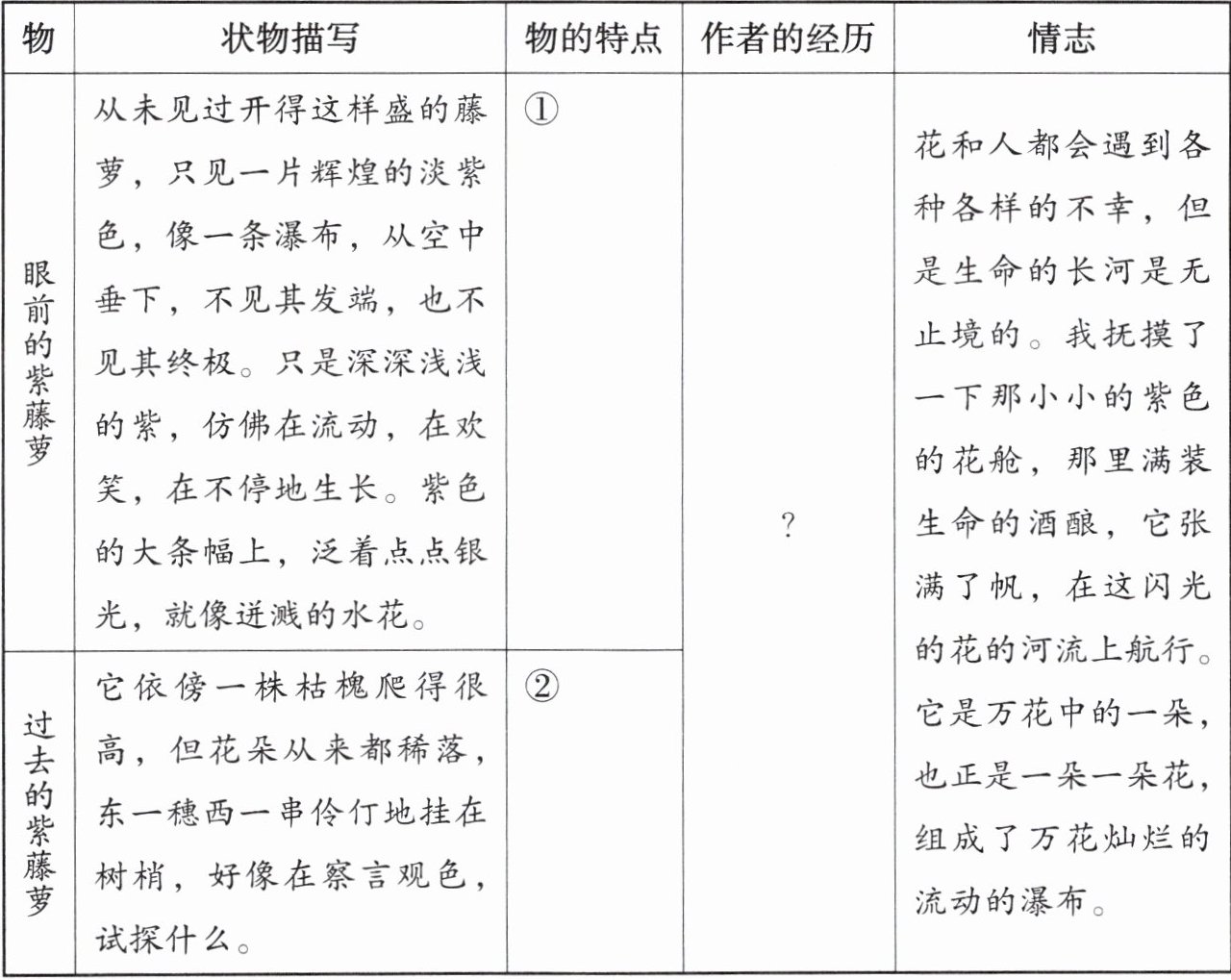 | 物 | 状物描写 | 物的特点 | 作者的经历 | 情志 |
|---|---|---|---|---|
| 眼前的紫藤萝 | 从未见过开得这样盛的藤萝，只见一片辉煌的淡紫色，像一条瀑布，从空中垂下，不见其发端，也不见其终极。只是深深浅浅的紫，仿佛在流动，在欢笑，在不停地生长。紫色的大条幅上，泛着点点银光，就像迸溅的水花。 | ① | ? | 花和人都会遇到各种各样的不幸，但是生命的长河是无止境的。我抚摸了一下那小小的紫色的花舱，那里满装生命的酒酿，它张满了帆，在这闪光的花的河流上航行。它是万花中的一朵，也正是一朵一朵花，组成了万花灿烂的流动的瀑布。 |
| 过去的紫藤萝 | 它依傍一株枯槐爬得很高，但花朵从来都稀落，东一穗西一串伶仃地挂在树梢，好像在察言观色，试探什么。 | ② | | |